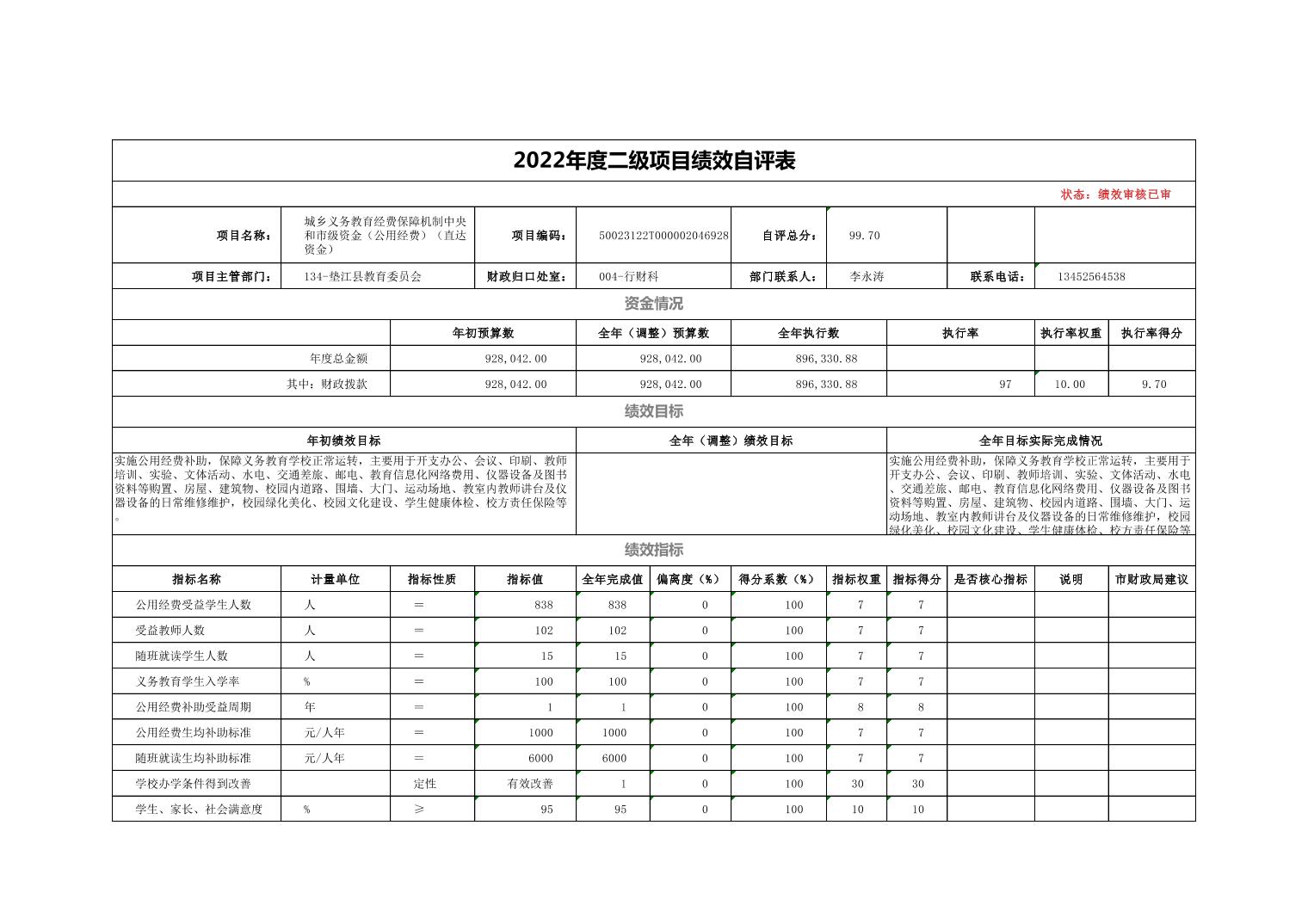 2022年度二级项目绩效自评表

状态：绩效审核已审

| 项目名称： | 城乡义务教育经费保障机制中央和市级资金（公用经费）（直达资金） | 项目编码： | 50023122T000002046928 | 自评总分： | 99.70 | | |
|---|---|---|---|---|---|---|---|
| 项目主管部门： | 134-垫江县教育委员会 | 财政归口处室： | 004-行财科 | 部门联系人： | 李永涛 | 联系电话： | 13452564538 |

资金情况

| | 年初预算数 | 全年（调整）预算数 | 全年执行数 | 执行率 | 执行率权重 | 执行率得分 |
|---|---|---|---|---|---|---|
| 年度总金额 | 928,042.00 | 928,042.00 | 896,330.88 | | | |
| 其中：财政拨款 | 928,042.00 | 928,042.00 | 896,330.88 | 97 | 10.00 | 9.70 |

绩效目标

| 年初绩效目标 | 全年（调整）绩效目标 | 全年目标实际完成情况 |
|---|---|---|
| 实施公用经费补助，保障义务教育学校正常运转，主要用于开支办公、会议、印刷、教师培训、实验、文体活动、水电、交通差旅、邮电、教育信息化网络费用、仪器设备及图书资料等购置、房屋、建筑物、校园内道路、围墙、大门、运动场地、教室内教师讲台及仪器设备的日常维修维护，校园绿化美化、校园文化建设、学生健康体检、校方责任保险等。 | | 实施公用经费补助，保障义务教育学校正常运转，主要用于开支办公、会议、印刷、教师培训、实验、文体活动、水电、交通差旅、邮电、教育信息化网络费用、仪器设备及图书资料等购置、房屋、建筑物、校园内道路、围墙、大门、运动场地、教室内教师讲台及仪器设备的日常维修维护，校园绿化美化、校园文化建设、学生健康体检、校方责任保险等 |

绩效指标

| 指标名称 | 计量单位 | 指标性质 | 指标值 | 全年完成值 | 偏离度（%） | 得分系数（%） | 指标权重 | 指标得分 | 是否核心指标 | 说明 | 市财政局建议 |
|---|---|---|---|---|---|---|---|---|---|---|---|
| 公用经费受益学生人数 | 人 | ＝ | 838 | 838 | 0 | 100 | 7 | 7 | | | |
| 受益教师人数 | 人 | ＝ | 102 | 102 | 0 | 100 | 7 | 7 | | | |
| 随班就读学生人数 | 人 | ＝ | 15 | 15 | 0 | 100 | 7 | 7 | | | |
| 义务教育学生入学率 | % | ＝ | 100 | 100 | 0 | 100 | 7 | 7 | | | |
| 公用经费补助受益周期 | 年 | ＝ | 1 | 1 | 0 | 100 | 8 | 8 | | | |
| 公用经费生均补助标准 | 元/人年 | ＝ | 1000 | 1000 | 0 | 100 | 7 | 7 | | | |
| 随班就读生均补助标准 | 元/人年 | ＝ | 6000 | 6000 | 0 | 100 | 7 | 7 | | | |
| 学校办学条件得到改善 | | 定性 | 有效改善 | 1 | 0 | 100 | 30 | 30 | | | |
| 学生、家长、社会满意度 | % | ≥ | 95 | 95 | 0 | 100 | 10 | 10 | | | |